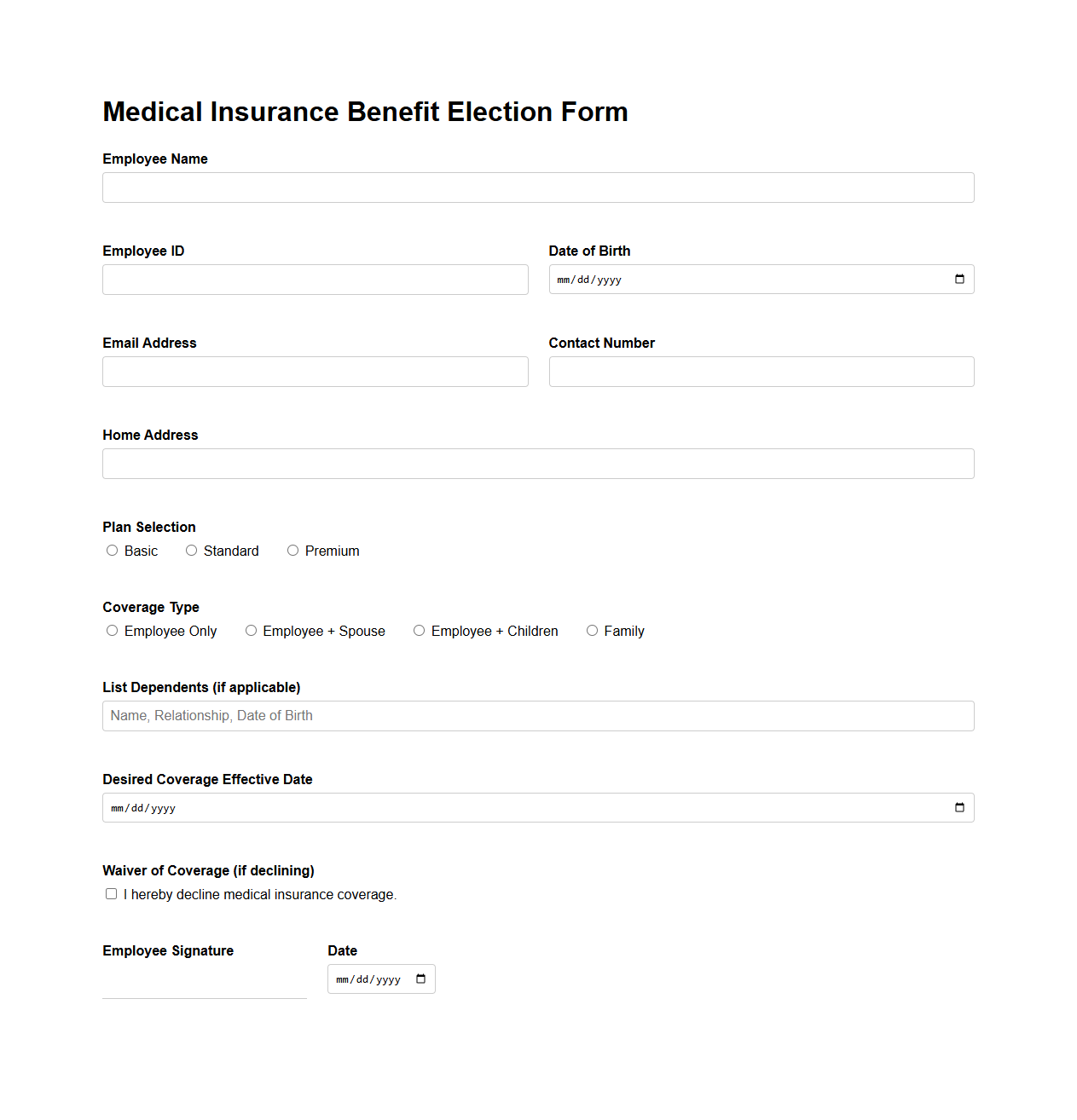 Medical Insurance Benefit Election Form

Employee Name

Employee ID

Date of Birth
mm/dd/yyyy

Email Address

Contact Number

Home Address

Plan Selection
Basic Standard Premium

Coverage Type
Employee Only Employee + Spouse Employee + Children Family

List Dependents (if applicable)
Name, Relationship, Date of Birth

Desired Coverage Effective Date
mm/dd/yyyy

Waiver of Coverage (if declining)
I hereby decline medical insurance coverage.

Employee Signature

Date
mm/dd/yyyy